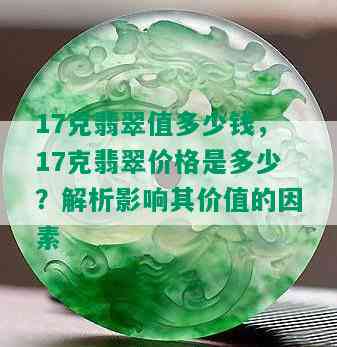 17克翡翠值多少钱，17克翡翠价格是多少？解析影响其价值的因素